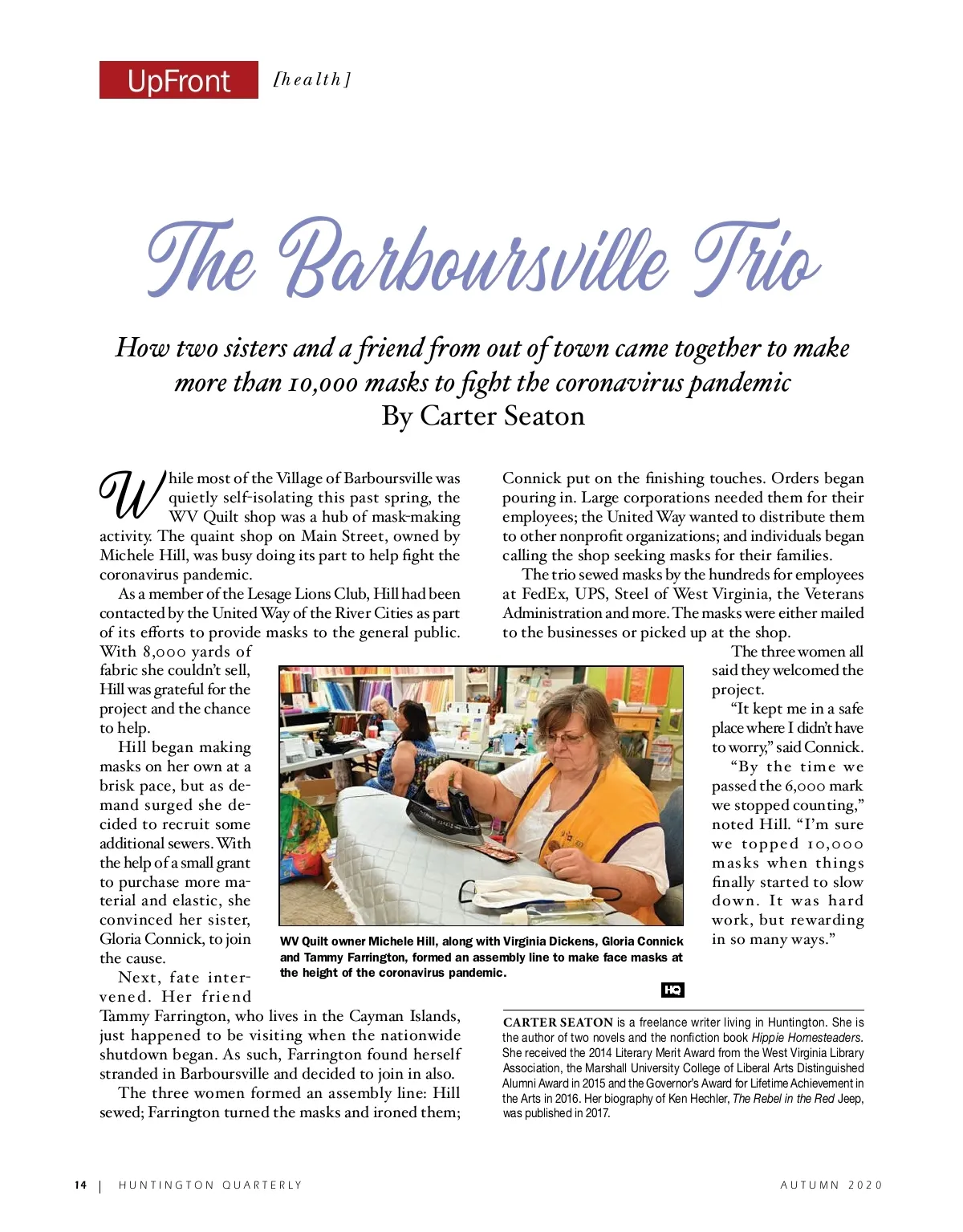 UpFront [health]

The Barboursville Trio

How two sisters and a friend from out of town came together to make more than 10,000 masks to fight the coronavirus pandemic

By Carter Seaton

While most of the Village of Barboursville was quietly self-isolating this past spring, the WV Quilt shop was a hub of mask-making activity. The quaint shop on Main Street, owned by Michele Hill, was busy doing its part to help fight the coronavirus pandemic.

As a member of the Lesage Lions Club, Hill had been contacted by the United Way of the River Cities as part of its efforts to provide masks to the general public. With 8,000 yards of fabric she couldn't sell, Hill was grateful for the project and the chance to help.

Hill began making masks on her own at a brisk pace, but as demand surged she decided to recruit some additional sewers. With the help of a small grant to purchase more material and elastic, she convinced her sister, Gloria Connick, to join the cause.

Next, fate intervened. Her friend Tammy Farrington, who lives in the Cayman Islands, just happened to be visiting when the nationwide shutdown began. As such, Farrington found herself stranded in Barboursville and decided to join in also.

The three women formed an assembly line: Hill sewed; Farrington turned the masks and ironed them; Connick put on the finishing touches. Orders began pouring in. Large corporations needed them for their employees; the United Way wanted to distribute them to other nonprofit organizations; and individuals began calling the shop seeking masks for their families.

The trio sewed masks by the hundreds for employees at FedEx, UPS, Steel of West Virginia, the Veterans Administration and more. The masks were either mailed to the businesses or picked up at the shop.

The three women all said they welcomed the project.

"It kept me in a safe place where I didn't have to worry," said Connick.

"By the time we passed the 6,000 mark we stopped counting," noted Hill. "I'm sure we topped 10,000 masks when things finally started to slow down. It was hard work, but rewarding in so many ways."

WV Quilt owner Michele Hill, along with Virginia Dickens, Gloria Connick and Tammy Farrington, formed an assembly line to make face masks at the height of the coronavirus pandemic.

HQ

CARTER SEATON is a freelance writer living in Huntington. She is the author of two novels and the nonfiction book Hippie Homesteaders. She received the 2014 Literary Merit Award from the West Virginia Library Association, the Marshall University College of Liberal Arts Distinguished Alumni Award in 2015 and the Governor's Award for Lifetime Achievement in the Arts in 2016. Her biography of Ken Hechler, The Rebel in the Red Jeep, was published in 2017.

14 | HUNTINGTON QUARTERLY AUTUMN 2020